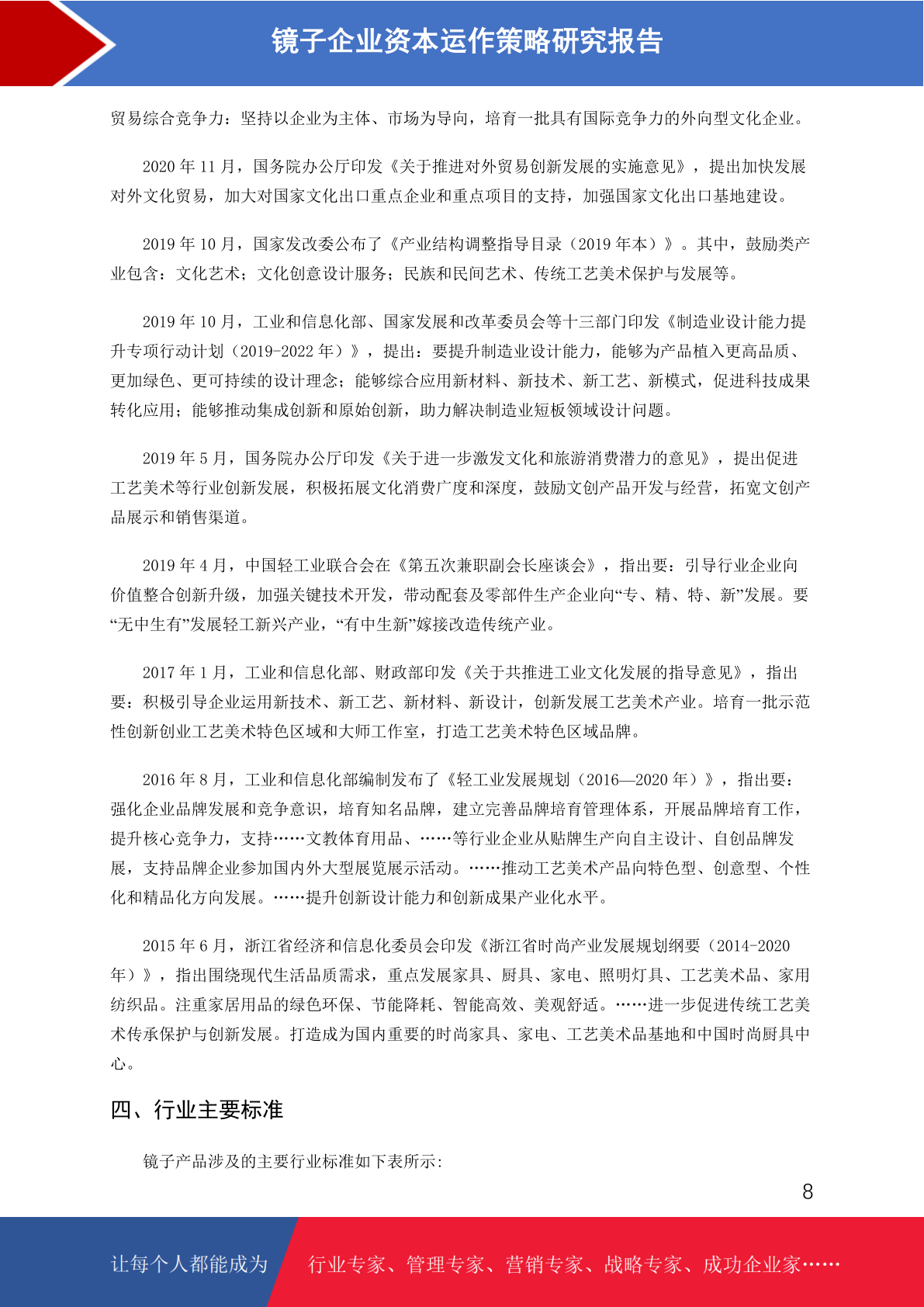 镜子企业资本运作策略研究报告

贸易综合竞争力：坚持以企业为主体、市场为导向，培育一批具有国际竞争力的外向型文化企业。

2020 年 11 月，国务院办公厅印发《关于推进对外贸易创新发展的实施意见》，提出加快发展对外文化贸易，加大对国家文化出口重点企业和重点项目的支持，加强国家文化出口基地建设。

2019 年 10 月，国家发改委公布了《产业结构调整指导目录（2019 年本）》。其中，鼓励类产业包含：文化艺术；文化创意设计服务；民族和民间艺术、传统工艺美术保护与发展等。

2019 年 10 月，工业和信息化部、国家发展和改革委员会等十三部门印发《制造业设计能力提升专项行动计划（2019-2022 年）》，提出：要提升制造业设计能力，能够为产品植入更高品质、更加绿色、更可持续的设计理念；能够综合应用新材料、新技术、新工艺、新模式，促进科技成果转化应用；能够推动集成创新和原始创新，助力解决制造业短板领域设计问题。

2019 年 5 月，国务院办公厅印发《关于进一步激发文化和旅游消费潜力的意见》，提出促进工艺美术等行业创新发展，积极拓展文化消费广度和深度，鼓励文创产品开发与经营，拓宽文创产品展示和销售渠道。

2019 年 4 月，中国轻工业联合会在《第五次兼职副会长座谈会》，指出要：引导行业企业向价值整合创新升级，加强关键技术开发，带动配套及零部件生产企业向“专、精、特、新”发展。要“无中生有”发展轻工新兴产业，“有中生新”嫁接改造传统产业。

2017 年 1 月，工业和信息化部、财政部印发《关于共推进工业文化发展的指导意见》，指出要：积极引导企业运用新技术、新工艺、新材料、新设计，创新发展工艺美术产业。培育一批示范性创新创业工艺美术特色区域和大师工作室，打造工艺美术特色区域品牌。

2016 年 8 月，工业和信息化部编制发布了《轻工业发展规划（2016—2020 年）》，指出要：强化企业品牌发展和竞争意识，培育知名品牌，建立完善品牌培育管理体系，开展品牌培育工作，提升核心竞争力，支持……文教体育用品、……等行业企业从贴牌生产向自主设计、自创品牌发展，支持品牌企业参加国内外大型展览展示活动。……推动工艺美术产品向特色型、创意型、个性化和精品化方向发展。……提升创新设计能力和创新成果产业化水平。

2015 年 6 月，浙江省经济和信息化委员会印发《浙江省时尚产业发展规划纲要（2014-2020 年）》，指出围绕现代生活品质需求，重点发展家具、厨具、家电、照明灯具、工艺美术品、家用纺织品。注重家居用品的绿色环保、节能降耗、智能高效、美观舒适。……进一步促进传统工艺美术传承保护与创新发展。打造成为国内重要的时尚家具、家电、工艺美术品基地和中国时尚厨具中心。

四、行业主要标准

镜子产品涉及的主要行业标准如下表所示:

8

让每个人都能成为 行业专家、管理专家、营销专家、战略专家、成功企业家……